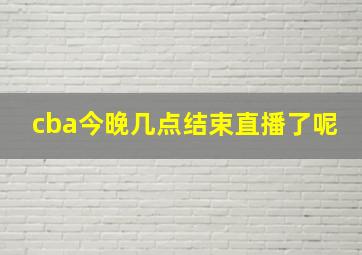 cba今晚几点结束直播了呢